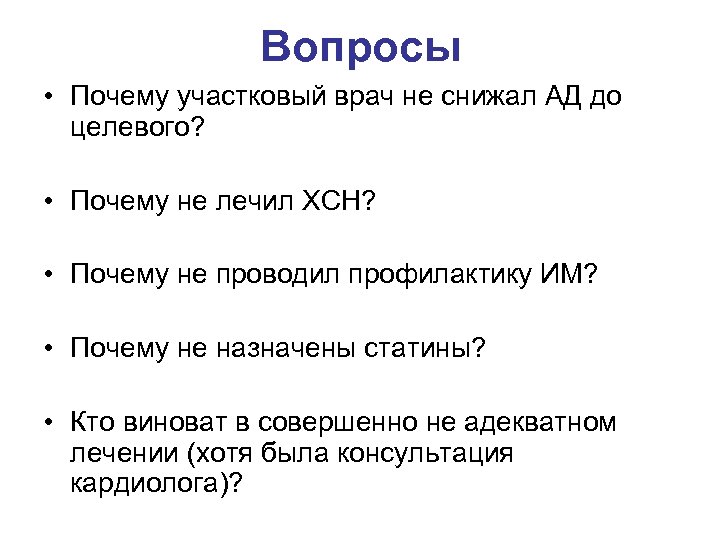 Вопросы

• Почему участковый врач не снижал АД до целевого?

• Почему не лечил ХСН?

• Почему не проводил профилактику ИМ?

• Почему не назначены статины?

• Кто виноват в совершенно не адекватном лечении (хотя была консультация кардиолога)?